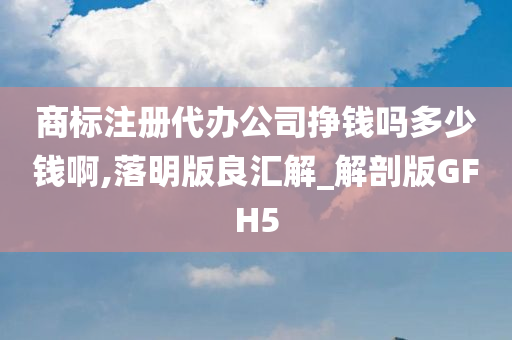 商标注册代办公司挣钱吗多少钱啊,落明版良汇解_解剖版GFH5